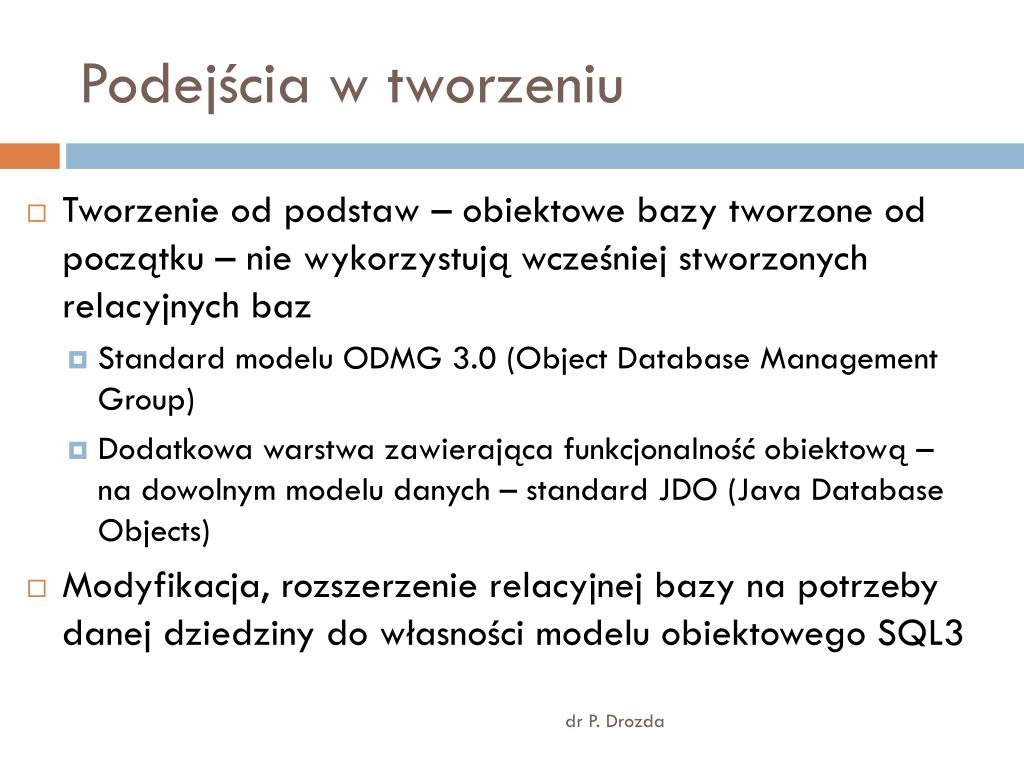 Podejścia w tworzeniu

Tworzenie od podstaw – obiektowe bazy tworzone od początku – nie wykorzystują wcześniej stworzonych relacyjnych baz

Standard modelu ODMG 3.0 (Object Database Management Group)

Dodatkowa warstwa zawierająca funkcjonalność obiektową – na dowolnym modelu danych – standard JDO (Java Database Objects)

Modyfikacja, rozszerzenie relacyjnej bazy na potrzeby danej dziedziny do własności modelu obiektowego SQL3

dr P. Drozda